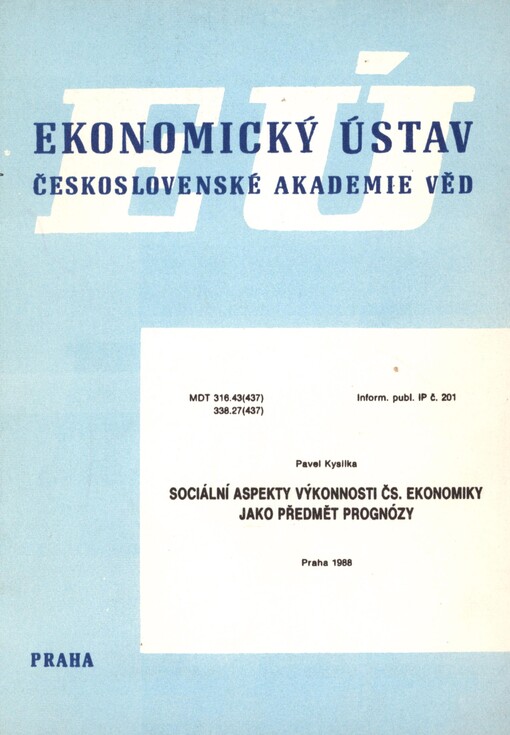 EÚ

EKONOMICKÝ ÚSTAV
ČESKOSLOVENSKÉ AKADEMIE VĚD

MDT 316.43(437)
338.27(437)

Inform. publ. IP č. 201

Pavel Kysilka

SOCIÁLNÍ ASPEKTY VÝKONNOSTI ČS. EKONOMIKY JAKO PŘEDMĚT PROGNÓZY

Praha 1988

PRAHA